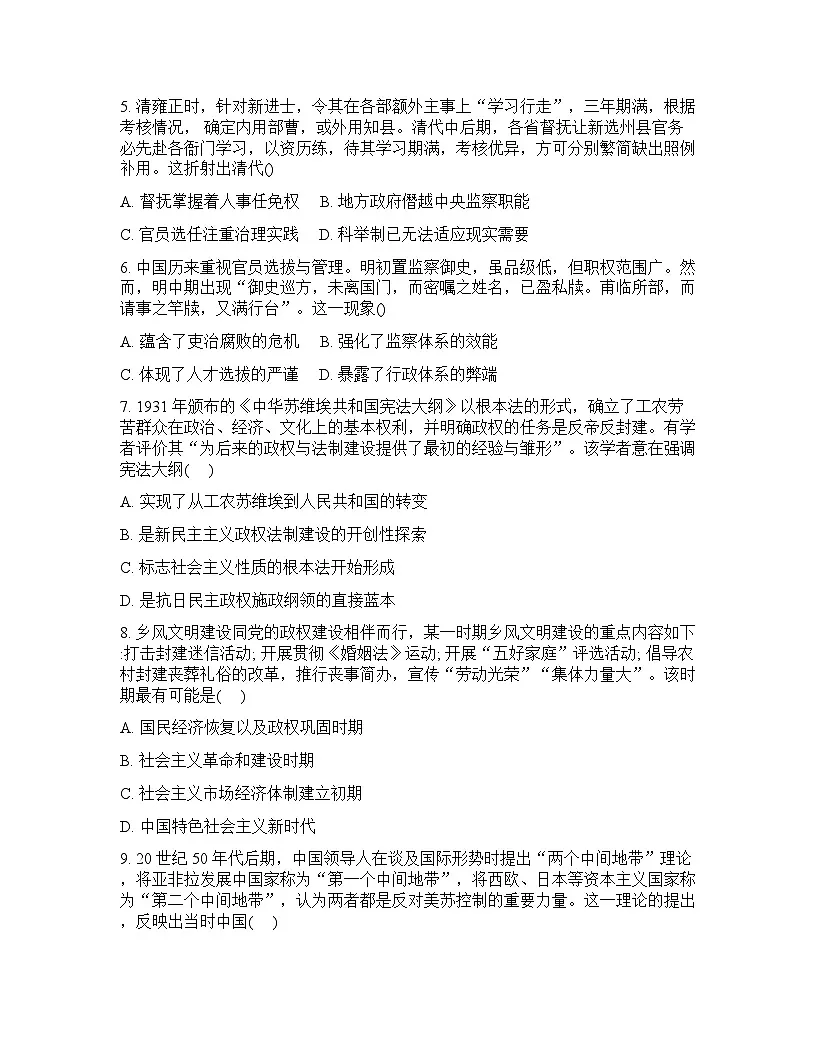 5. 清雍正时，针对新进士，令其在各部额外主事上“学习行走”，三年期满，根据考核情况，确定内用部曹，或外用知县。清代中后期，各省督抚让新选州县官务必先赴各衙门学习，以资历练，待其学习期满，考核优异，方可分别繁简缺出照例补用。这折射出清代()

A. 督抚掌握着人事任免权　B. 地方政府僭越中央监察职能

C. 官员选任注重治理实践　D. 科举制已无法适应现实需要

6. 中国历来重视官员选拔与管理。明初置监察御史，虽品级低，但职权范围广。然而，明中期出现“御史巡方，未离国门，而密嘱之姓名，已盈私牍。甫临所部，而请事之竿牍，又满行台”。这一现象()

A. 蕴含了吏治腐败的危机　B. 强化了监察体系的效能

C. 体现了人才选拔的严谨　D. 暴露了行政体系的弊端

7. 1931 年颁布的《中华苏维埃共和国宪法大纲》以根本法的形式，确立了工农劳苦群众在政治、经济、文化上的基本权利，并明确政权的任务是反帝反封建。有学者评价其“为后来的政权与法制建设提供了最初的经验与雏形”。该学者意在强调宪法大纲(　)

A. 实现了从工农苏维埃到人民共和国的转变

B. 是新民主主义政权法制建设的开创性探索

C. 标志社会主义性质的根本法开始形成

D. 是抗日民主政权施政纲领的直接蓝本

8. 乡风文明建设同党的政权建设相伴而行，某一时期乡风文明建设的重点内容如下:打击封建迷信活动; 开展贯彻《婚姻法》运动; 开展“五好家庭”评选活动; 倡导农村封建丧葬礼俗的改革，推行丧事简办，宣传“劳动光荣”“集体力量大”。该时期最有可能是(　)

A. 国民经济恢复以及政权巩固时期

B. 社会主义革命和建设时期

C. 社会主义市场经济体制建立初期

D. 中国特色社会主义新时代

9. 20 世纪 50 年代后期，中国领导人在谈及国际形势时提出“两个中间地带”理论，将亚非拉发展中国家称为“第一个中间地带”，将西欧、日本等资本主义国家称为“第二个中间地带”，认为两者都是反对美苏控制的重要力量。这一理论的提出，反映出当时中国(　)